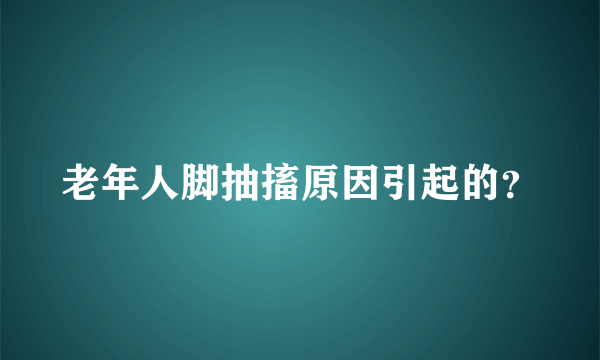 老年人脚抽搐原因引起的？